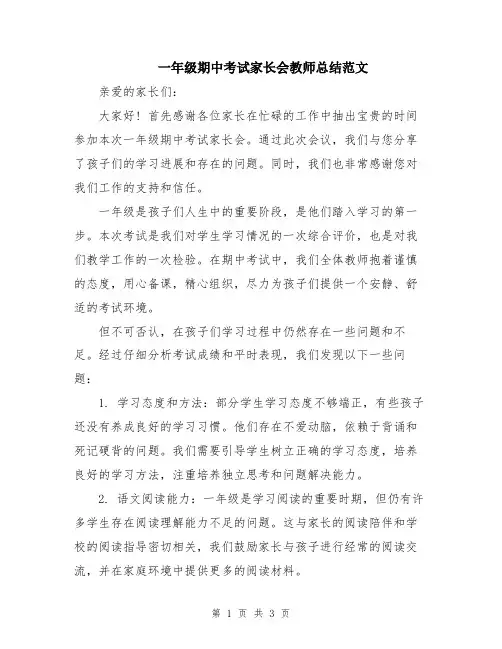 一年级期中考试家长会教师总结范文

亲爱的家长们：

大家好！首先感谢各位家长在忙碌的工作中抽出宝贵的时间参加本次一年级期中考试家长会。通过此次会议，我们与您分享了孩子们的学习进展和存在的问题。同时，我们也非常感谢您对我们工作的支持和信任。

一年级是孩子们人生中的重要阶段，是他们踏入学习的第一步。本次考试是我们对学生学习情况的一次综合评价，也是对我们教学工作的一次检验。在期中考试中，我们全体教师抱着谨慎的态度，用心备课，精心组织，尽力为孩子们提供一个安静、舒适的考试环境。

但不可否认，在孩子们学习过程中仍然存在一些问题和不足。经过仔细分析考试成绩和平时表现，我们发现以下一些问题：

1. 学习态度和方法：部分学生学习态度不够端正，有些孩子还没有养成良好的学习习惯。他们存在不爱动脑，依赖于背诵和死记硬背的问题。我们需要引导学生树立正确的学习态度，培养良好的学习方法，注重培养独立思考和问题解决能力。

2. 语文阅读能力：一年级是学习阅读的重要时期，但仍有许多学生存在阅读理解能力不足的问题。这与家长的阅读陪伴和学校的阅读指导密切相关，我们鼓励家长与孩子进行经常的阅读交流，并在家庭环境中提供更多的阅读材料。

第 1 页 共 3 页